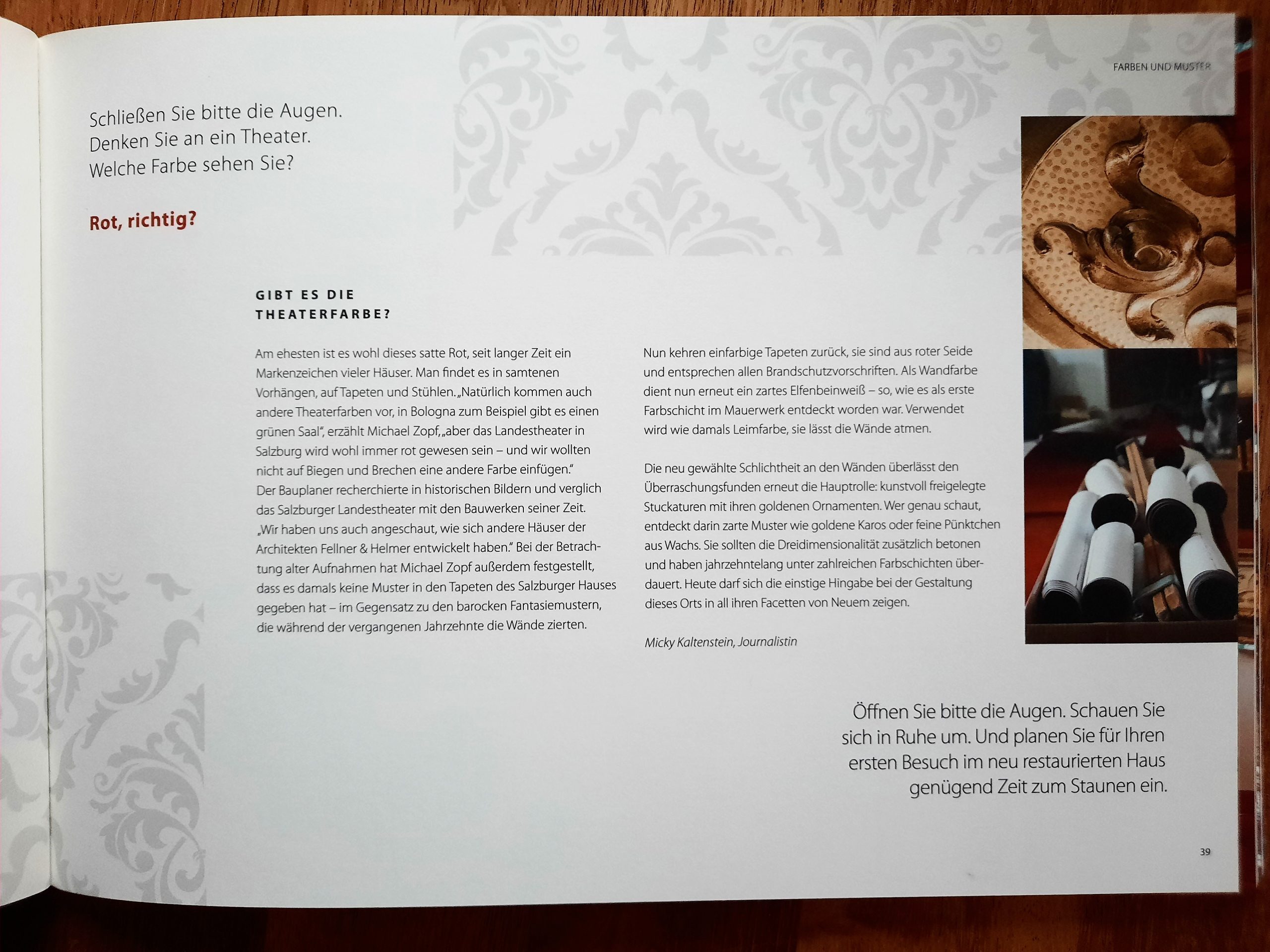 FARBEN UND MUSTER

Schließen Sie bitte die Augen.
Denken Sie an ein Theater.
Welche Farbe sehen Sie?

Rot, richtig?

GIBT ES DIE
THEATERFARBE?

Am ehesten ist es wohl dieses satte Rot, seit langer Zeit ein Markenzeichen vieler Häuser. Man findet es in samtenen Vorhängen, auf Tapeten und Stühlen. „Natürlich kommen auch andere Theaterfarben vor, in Bologna zum Beispiel gibt es einen grünen Saal", erzählt Michael Zopf, „aber das Landestheater in Salzburg wird wohl immer rot gewesen sein – und wir wollten nicht auf Biegen und Brechen eine andere Farbe einfügen." Der Bauplaner recherchierte in historischen Bildern und verglich das Salzburger Landestheater mit den Bauwerken seiner Zeit. „Wir haben uns auch angeschaut, wie sich andere Häuser der Architekten Fellner & Helmer entwickelt haben." Bei der Betrachtung alter Aufnahmen hat Michael Zopf außerdem festgestellt, dass es damals keine Muster in den Tapeten des Salzburger Hauses gegeben hat – im Gegensatz zu den barocken Fantasiemustern, die während der vergangenen Jahrzehnte die Wände zierten.

Nun kehren einfarbige Tapeten zurück, sie sind aus roter Seide und entsprechen allen Brandschutzvorschriften. Als Wandfarbe dient nun erneut ein zartes Elfenbeinweiß – so, wie es als erste Farbschicht im Mauerwerk entdeckt worden war. Verwendet wird wie damals Leimfarbe, sie lässt die Wände atmen.

Die neu gewählte Schlichtheit an den Wänden überlässt den Überraschungsfunden erneut die Hauptrolle: kunstvoll freigelegte Stuckaturen mit ihren goldenen Ornamenten. Wer genau schaut, entdeckt darin zarte Muster wie goldene Karos oder feine Pünktchen aus Wachs. Sie sollten die Dreidimensionalität zusätzlich betonen und haben jahrzehntelang unter zahlreichen Farbschichten überdauert. Heute darf sich die einstige Hingabe bei der Gestaltung dieses Orts in all ihren Facetten von Neuem zeigen.

Micky Kaltenstein, Journalistin

Öffnen Sie bitte die Augen. Schauen Sie sich in Ruhe um. Und planen Sie für Ihren ersten Besuch im neu restaurierten Haus genügend Zeit zum Staunen ein.

39